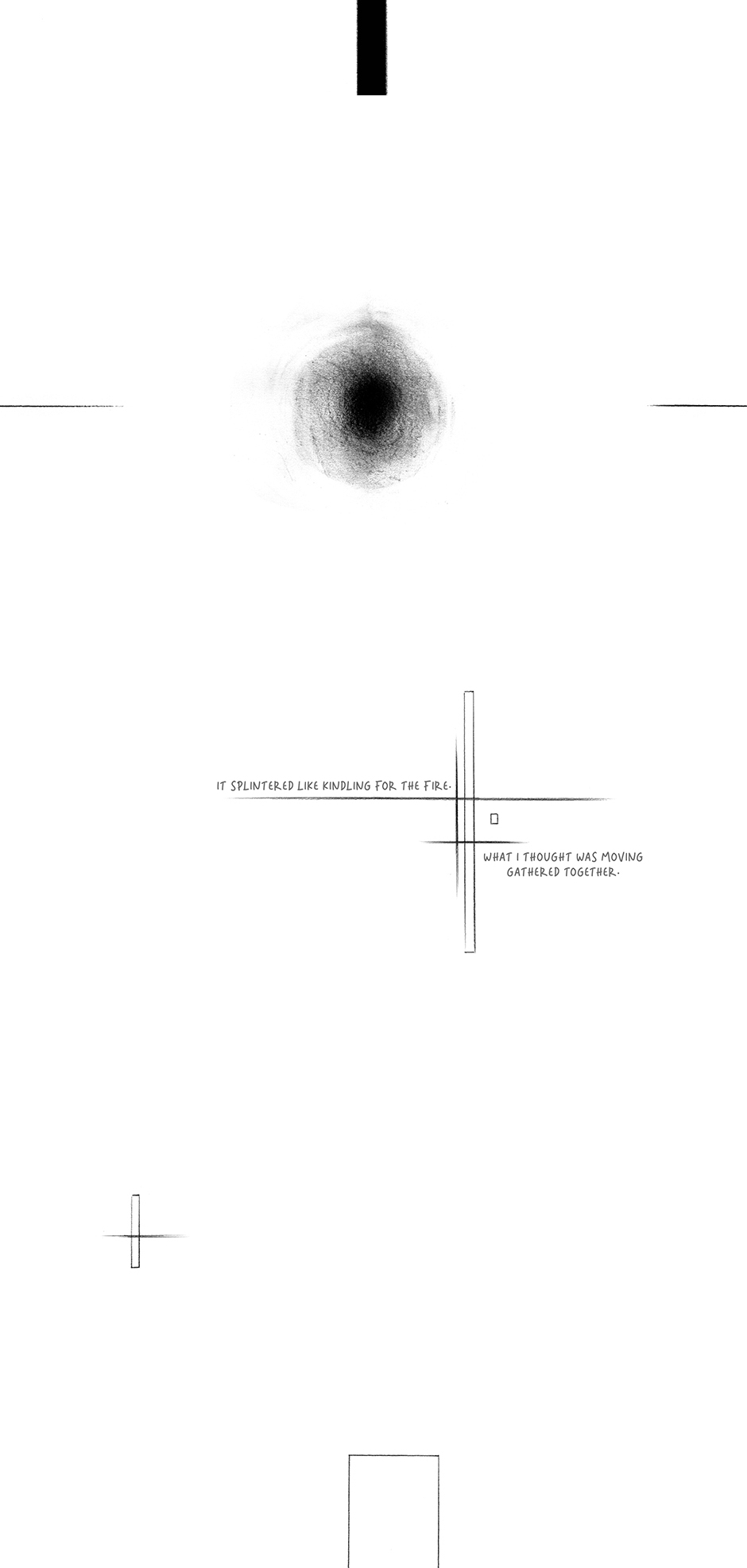 IT SPLINTERED LIKE KINDLING FOR THE FIRE.

WHAT I THOUGHT WAS MOVING GATHERED TOGETHER.